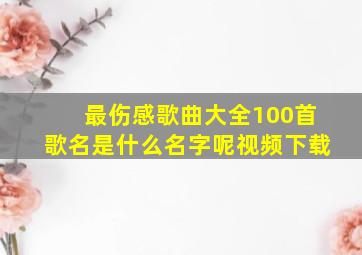 最伤感歌曲大全100首
歌名是什么名字呢视频下载